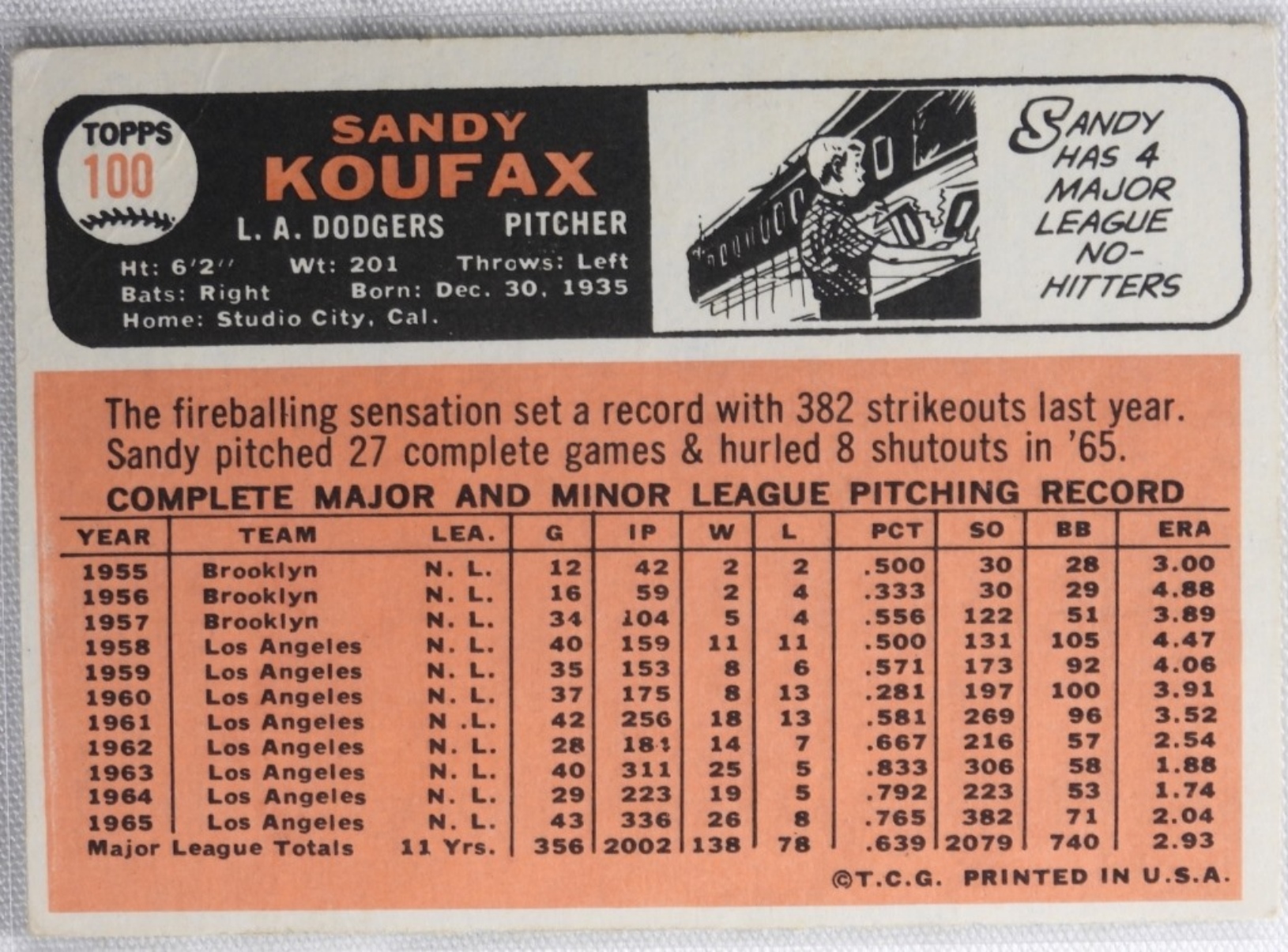 TOPPS
100

SANDY
KOUFAX

L. A. DODGERS PITCHER

Ht: 6'2" Wt: 201 Throws: Left
Bats: Right Born: Dec. 30, 1935
Home: Studio City, Cal.

SANDY HAS 4 MAJOR LEAGUE NO-HITTERS

The fireballing sensation set a record with 382 strikeouts last year. Sandy pitched 27 complete games & hurled 8 shutouts in '65.

COMPLETE MAJOR AND MINOR LEAGUE PITCHING RECORD

| YEAR | TEAM | LEA. | G | IP | W | L | PCT | SO | BB | ERA |
|---|---|---|---|---|---|---|---|---|---|---|
| 1955 | Brooklyn | N. L. | 12 | 42 | 2 | 2 | .500 | 30 | 28 | 3.00 |
| 1956 | Brooklyn | N. L. | 16 | 59 | 2 | 4 | .333 | 30 | 29 | 4.88 |
| 1957 | Brooklyn | N. L. | 34 | 104 | 5 | 4 | .556 | 122 | 51 | 3.89 |
| 1958 | Los Angeles | N. L. | 40 | 159 | 11 | 11 | .500 | 131 | 105 | 4.47 |
| 1959 | Los Angeles | N. L. | 35 | 153 | 8 | 6 | .571 | 173 | 92 | 4.06 |
| 1960 | Los Angeles | N. L. | 37 | 175 | 8 | 13 | .281 | 197 | 100 | 3.91 |
| 1961 | Los Angeles | N .L. | 42 | 256 | 18 | 13 | .581 | 269 | 96 | 3.52 |
| 1962 | Los Angeles | N. L. | 28 | 184 | 14 | 7 | .667 | 216 | 57 | 2.54 |
| 1963 | Los Angeles | N. L. | 40 | 311 | 25 | 5 | .833 | 306 | 58 | 1.88 |
| 1964 | Los Angeles | N. L. | 29 | 223 | 19 | 5 | .792 | 223 | 53 | 1.74 |
| 1965 | Los Angeles | N. L. | 43 | 336 | 26 | 8 | .765 | 382 | 71 | 2.04 |
| Major League Totals | | 11 Yrs. | 356 | 2002 | 138 | 78 | .639 | 2079 | 740 | 2.93 |

©T.C.G. PRINTED IN U.S.A.